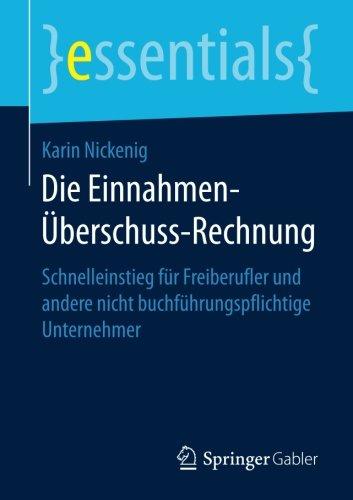 }essentials{

Karin Nickenig

Die Einnahmen-Überschuss-Rechnung

Schnelleinstieg für Freiberufler und andere nicht buchführungspflichtige Unternehmer

Springer Gabler